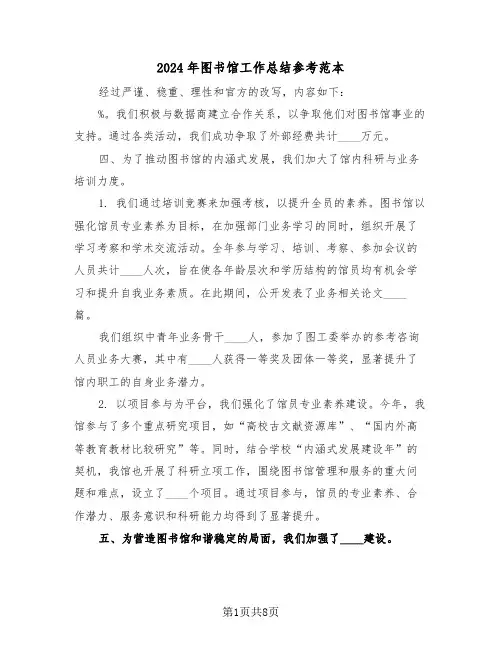 2024年图书馆工作总结参考范本

经过严谨、稳重、理性和官方的改写，内容如下：

%。我们积极与数据商建立合作关系，以争取他们对图书馆事业的支持。通过各类活动，我们成功争取了外部经费共计____万元。

四、为了推动图书馆的内涵式发展，我们加大了馆内科研与业务培训力度。

1. 我们通过培训竞赛来加强考核，以提升全员的素养。图书馆以强化馆员专业素养为目标，在加强部门业务学习的同时，组织开展了学习考察和学术交流活动。全年参与学习、培训、考察、参加会议的人员共计____人次，旨在使各年龄层次和学历结构的馆员均有机会学习和提升自我业务素质。在此期间，公开发表了业务相关论文____篇。

我们组织中青年业务骨干____人，参加了图工委举办的参考咨询人员业务大赛，其中有____人获得一等奖及团体一等奖，显著提升了馆内职工的自身业务潜力。

2. 以项目参与为平台，我们强化了馆员专业素养建设。今年，我馆参与了多个重点研究项目，如“高校古文献资源库”、“国内外高等教育教材比较研究”等。同时，结合学校“内涵式发展建设年”的契机，我馆也开展了科研立项工作，围绕图书馆管理和服务的重大问题和难点，设立了____个项目。通过项目参与，馆员的专业素养、合作潜力、服务意识和科研能力均得到了显著提升。

五、为营造图书馆和谐稳定的局面，我们加强了____建设。

第1页共8页